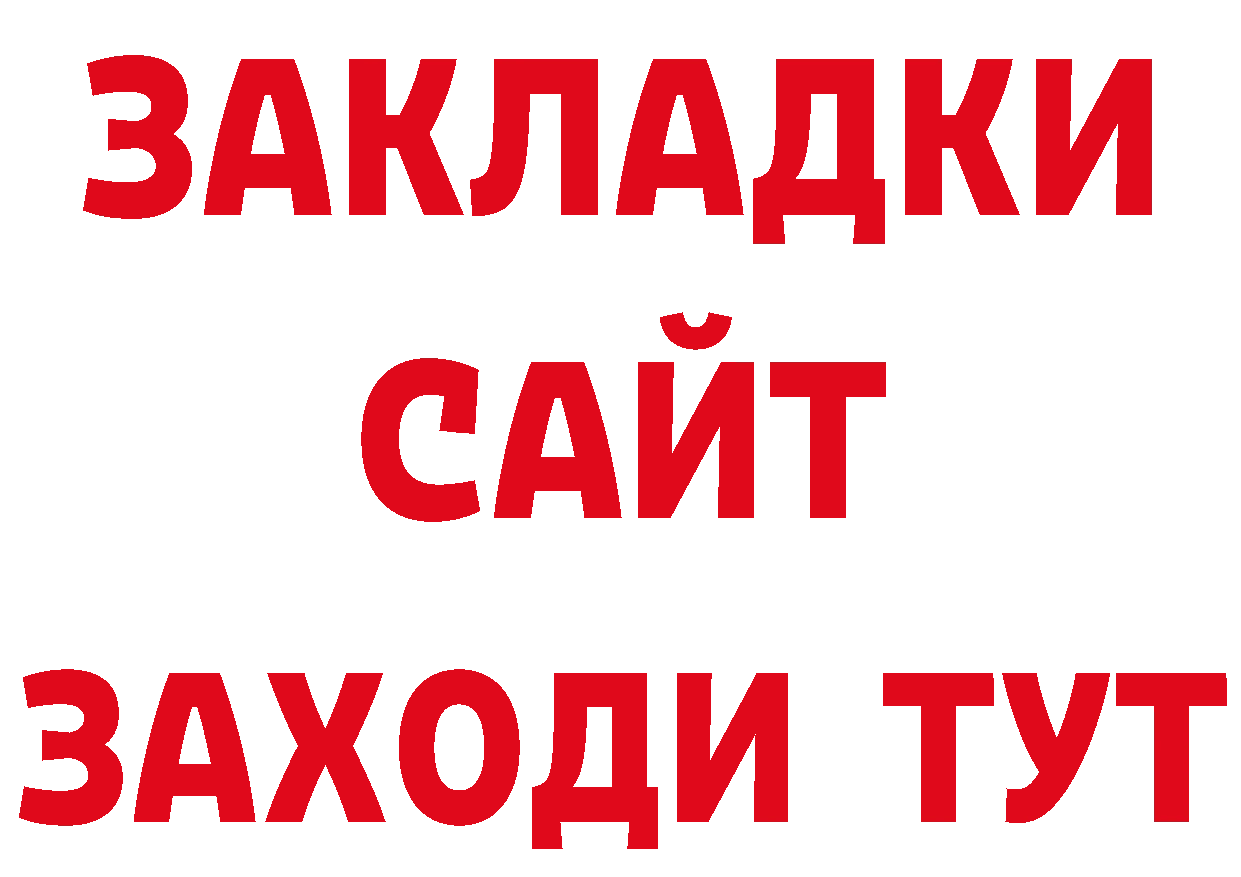 ЗАКЛАДКИ
САЙТ
ЗАХОДИ ТУТ